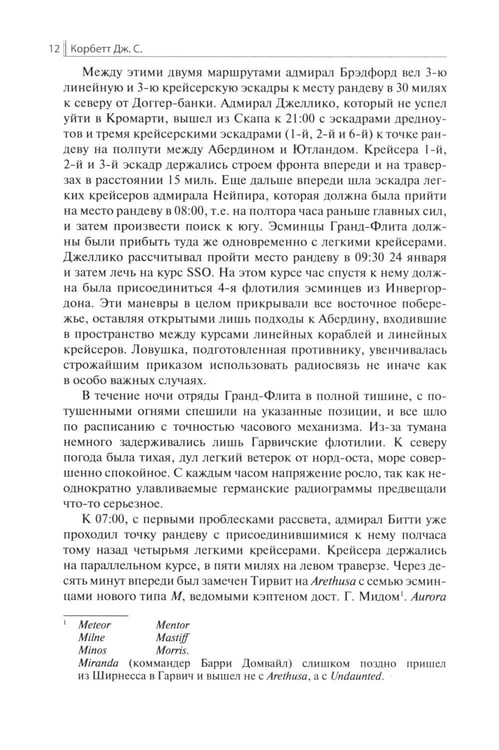 12 Корбетт Дж. С.

Между этими двумя маршрутами адмирал Брэдфорд вел 3-ю линейную и 3-ю крейсерскую эскадры к месту рандеву в 30 милях к северу от Доггер-банки. Адмирал Джеллико, который не успел уйти в Кромарти, вышел из Скапа к 21:00 с эскадрами дредноутов и тремя крейсерскими эскадрами (1-й, 2-й и 6-й) к точке рандеву на полпути между Абердином и Ютландом. Крейсера 1-й, 2-й и 3-й эскадр держались строем фронта впереди и на траверзах в расстоянии 15 миль. Еще дальше впереди шла эскадра легких крейсеров адмирала Нейпира, которая должна была прийти на место рандеву в 08:00, т.е. на полтора часа раньше главных сил, и затем произвести поиск к югу. Эсминцы Гранд-Флита должны были прибыть туда же одновременно с легкими крейсерами. Джеллико рассчитывал пройти место рандеву в 09:30 24 января и затем лечь на курс SSO. На этом курсе час спустя к нему должна была присоединиться 4-я флотилия эсминцев из Инвергордона. Эти маневры в целом прикрывали все восточное побережье, оставляя открытыми лишь подходы к Абердину, входившие в пространство между курсами линейных кораблей и линейных крейсеров. Ловушка, подготовленная противнику, увенчивалась строжайшим приказом использовать радиосвязь не иначе как в особо важных случаях.

В течение ночи отряды Гранд-Флита в полной тишине, с потушенными огнями спешили на указанные позиции, и все шло по расписанию с точностью часового механизма. Из-за тумана немного задерживались лишь Гарвичские флотилии. К северу погода была тихая, дул легкий ветерок от норд-оста, море совершенно спокойное. С каждым часом напряжение росло, так как неоднократно улавливаемые германские радиограммы предвещали что-то серьезное.

К 07:00, с первыми проблесками рассвета, адмирал Битти уже проходил точку рандеву с присоединившимися к нему полчаса тому назад четырьмя легкими крейсерами. Крейсера держались на параллельном курсе, в пяти милях на левом траверзе. Через десять минут впереди был замечен Тирвит на Arethusa с семью эсминцами нового типа M, ведомыми кэптеном дост. Г. Мидом$^{1}$. Aurora

$^{1}$ Meteor Mentor
Milne Mastiff
Minos Morris.
Miranda (коммандер Барри Домвайл) слишком поздно пришел из Ширнесса в Гарвич и вышел не с Arethusa, а с Undaunted.